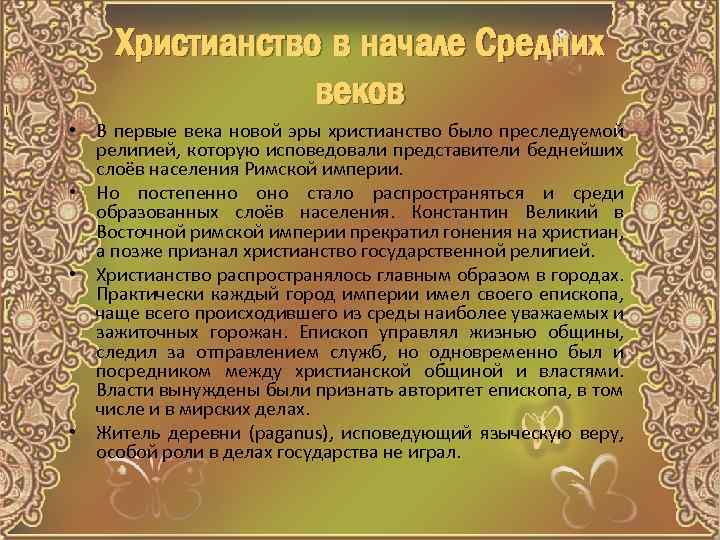 Христианство в начале Средних веков

• В первые века новой эры христианство было преследуемой религией, которую исповедовали представители беднейших слоёв населения Римской империи.

• Но постепенно оно стало распространяться и среди образованных слоёв населения. Константин Великий в Восточной римской империи прекратил гонения на христиан, а позже признал христианство государственной религией.

• Христианство распространялось главным образом в городах. Практически каждый город империи имел своего епископа, чаще всего происходившего из среды наиболее уважаемых и зажиточных горожан. Епископ управлял жизнью общины, следил за отправлением служб, но одновременно был и посредником между христианской общиной и властями. Власти вынуждены были признать авторитет епископа, в том числе и в мирских делах.

• Житель деревни (paganus), исповедующий языческую веру, особой роли в делах государства не играл.